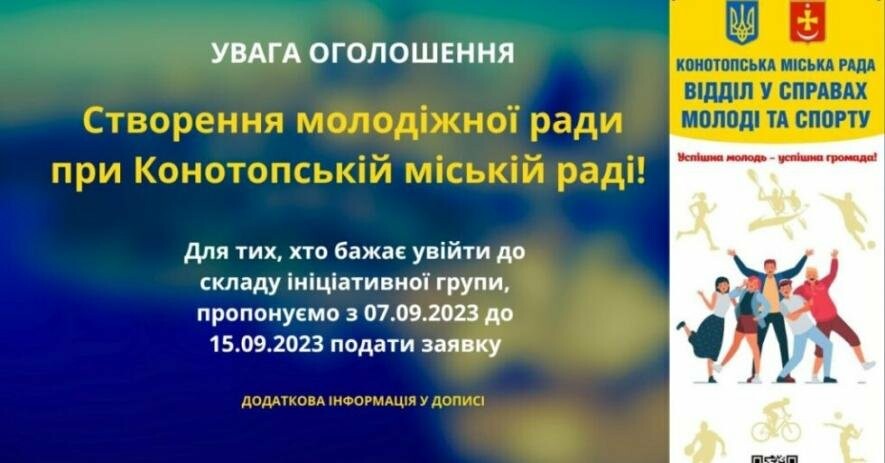 УВАГА ОГОЛОШЕННЯ

Створення молодіжної ради при Конотопській міській раді!

Для тих, хто бажає увійти до складу ініціативної групи, пропонуємо з 07.09.2023 до 15.09.2023 подати заявку

ДОДАТКОВА ІНФОРМАЦІЯ У ДОПИСІ

КОНОТОПСЬКА МІСЬКА РАДА
ВІДДІЛ У СПРАВАХ МОЛОДІ ТА СПОРТУ

Успішна молодь – успішна громада!